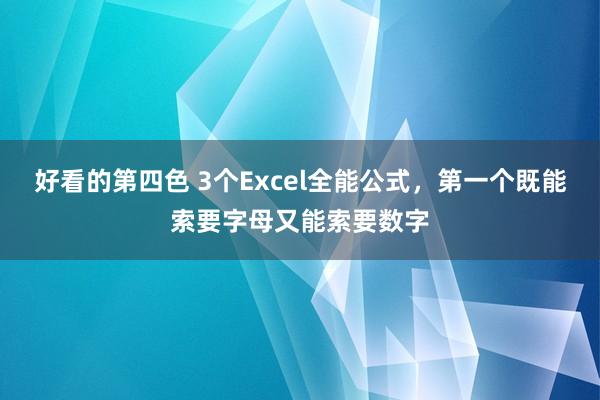 好看的第四色 3个Excel全能公式，第一个既能索要字母又能索要数字